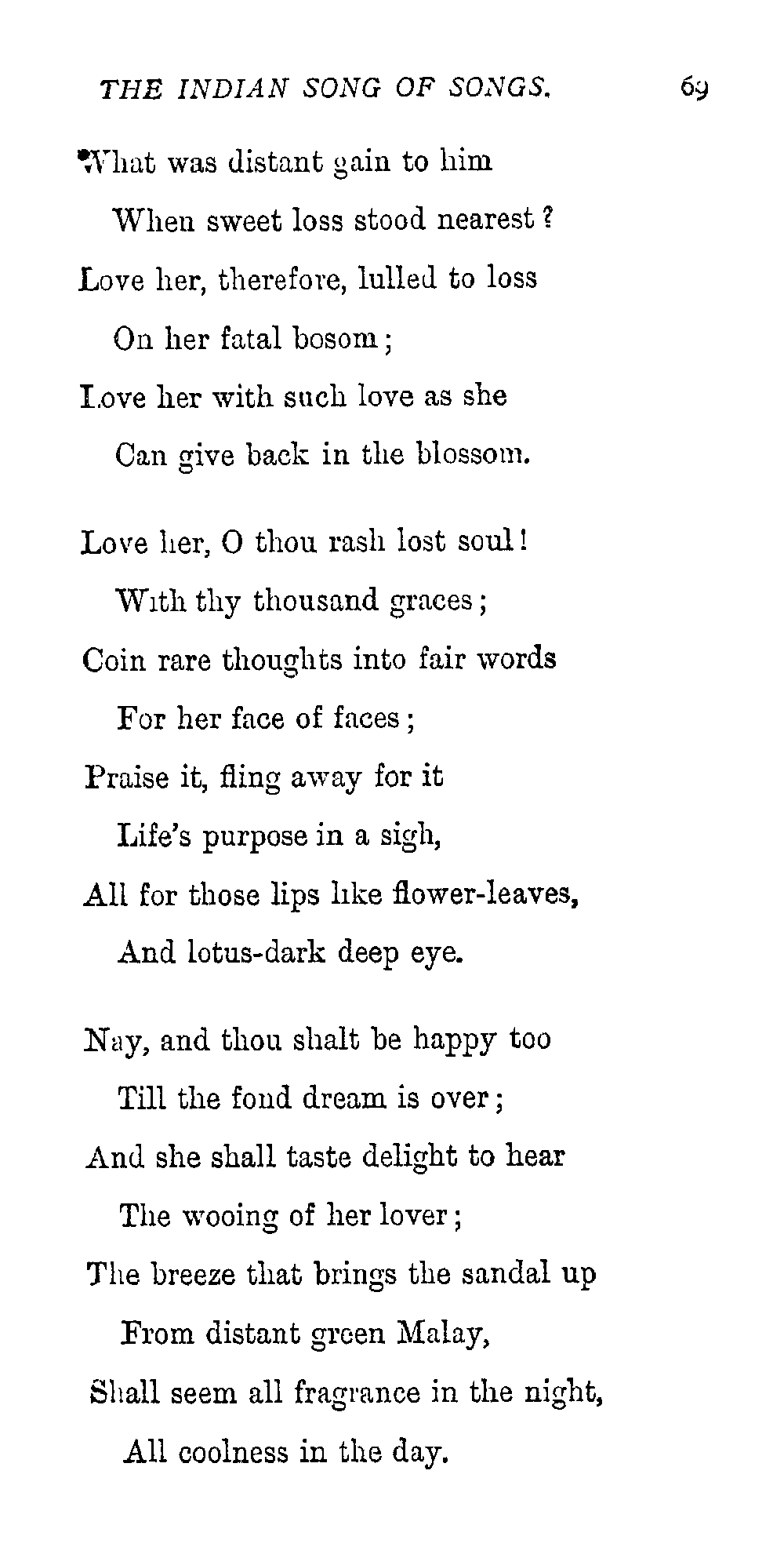 THE INDIAN SONG OF SONGS. 69

What was distant gain to him
When sweet loss stood nearest?
Love her, therefore, lulled to loss
On her fatal bosom;
Love her with such love as she
Can give back in the blossom.

Love her, O thou rash lost soul!
With thy thousand graces;
Coin rare thoughts into fair words
For her face of faces;
Praise it, fling away for it
Life's purpose in a sigh,
All for those lips like flower-leaves,
And lotus-dark deep eye.

Nay, and thou shalt be happy too
Till the fond dream is over;
And she shall taste delight to hear
The wooing of her lover;
The breeze that brings the sandal up
From distant green Malay,
Shall seem all fragrance in the night,
All coolness in the day.